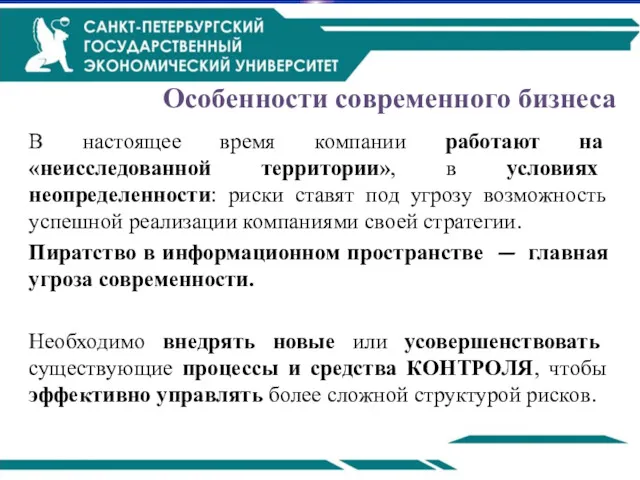 САНКТ-ПЕТЕРБУРГСКИЙ ГОСУДАРСТВЕННЫЙ ЭКОНОМИЧЕСКИЙ УНИВЕРСИТЕТ

Особенности современного бизнеса

В настоящее время компании работают на «неисследованной территории», в условиях неопределенности: риски ставят под угрозу возможность успешной реализации компаниями своей стратегии.

Пиратство в информационном пространстве — главная угроза современности.

Необходимо внедрять новые или усовершенствовать существующие процессы и средства КОНТРОЛЯ, чтобы эффективно управлять более сложной структурой рисков.